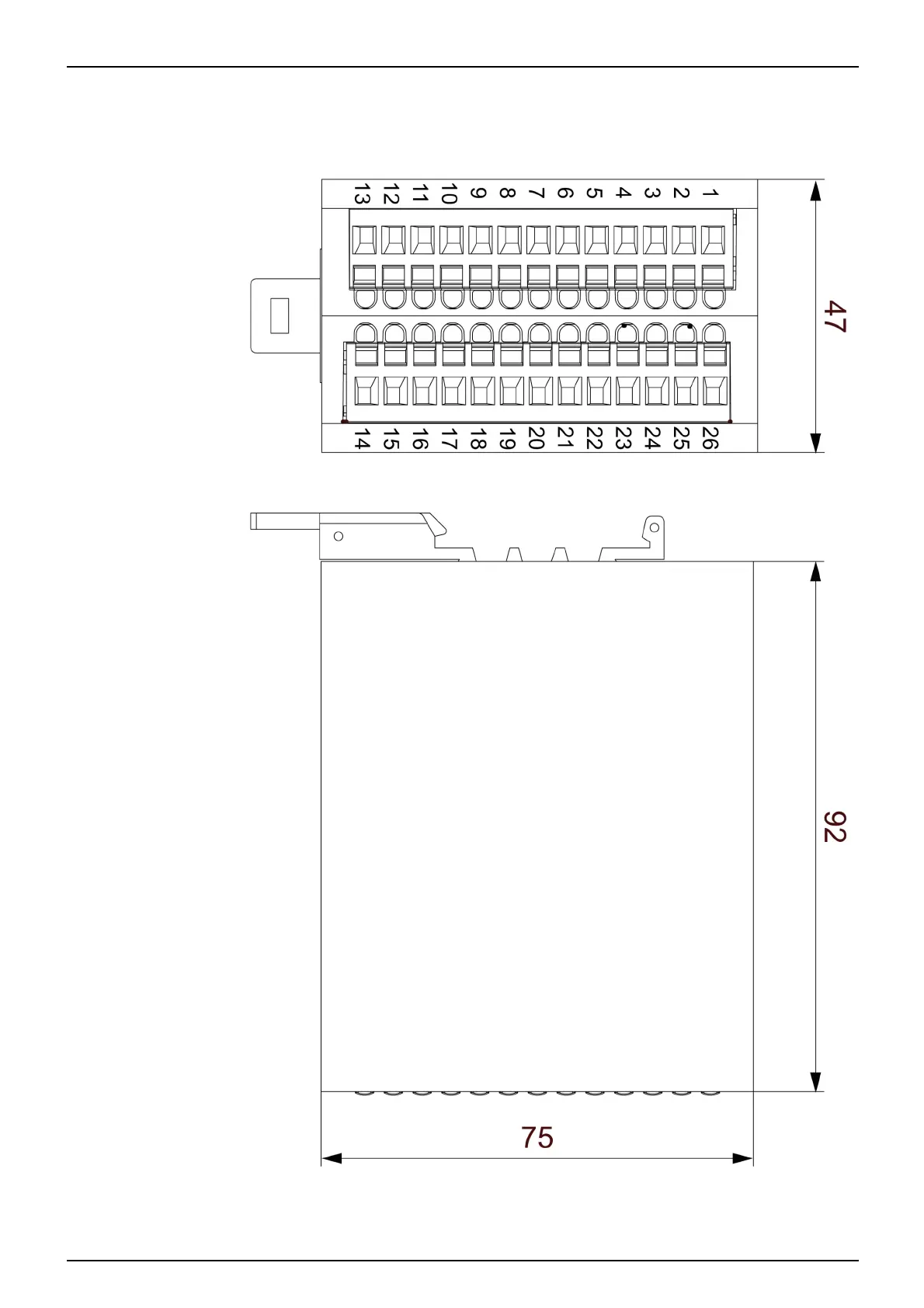 13 12 11 10 9 8 7 6 5 4 3 2 1

47

14 15 16 17 18 19 20 21 22 23 24 25 26

92

75